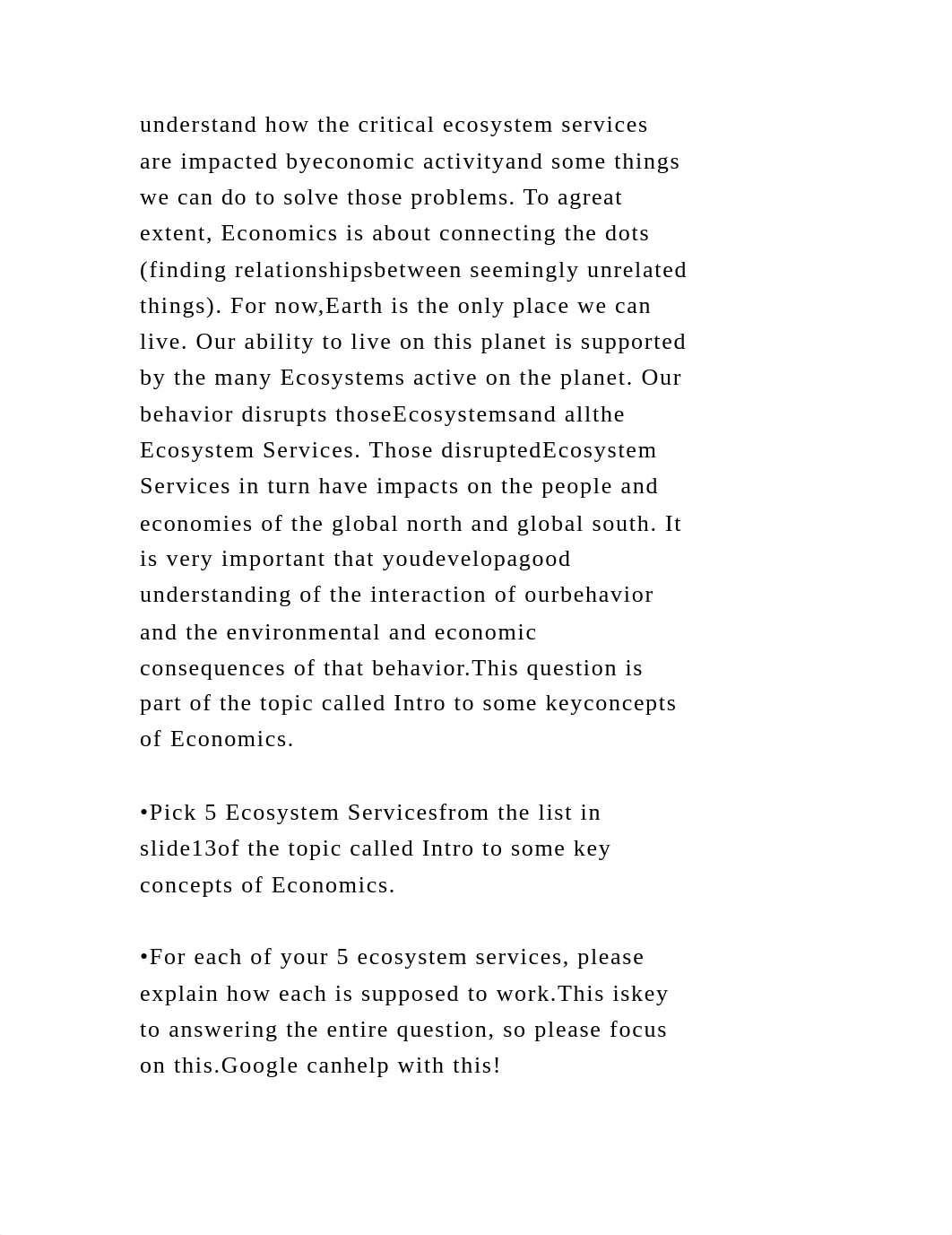 understand how the critical ecosystem services are impacted byeconomic activityand some things we can do to solve those problems. To agreat extent, Economics is about connecting the dots (finding relationshipsbetween seemingly unrelated things). For now,Earth is the only place we can live. Our ability to live on this planet is supported by the many Ecosystems active on the planet. Our behavior disrupts thoseEcosystemsand allthe Ecosystem Services. Those disruptedEcosystem Services in turn have impacts on the people and economies of the global north and global south. It is very important that youdevelopagood understanding of the interaction of ourbehavior and the environmental and economic consequences of that behavior.This question is part of the topic called Intro to some keyconcepts of Economics.

•Pick 5 Ecosystem Servicesfrom the list in slide13of the topic called Intro to some key concepts of Economics.

•For each of your 5 ecosystem services, please explain how each is supposed to work.This iskey to answering the entire question, so please focus on this.Google canhelp with this!